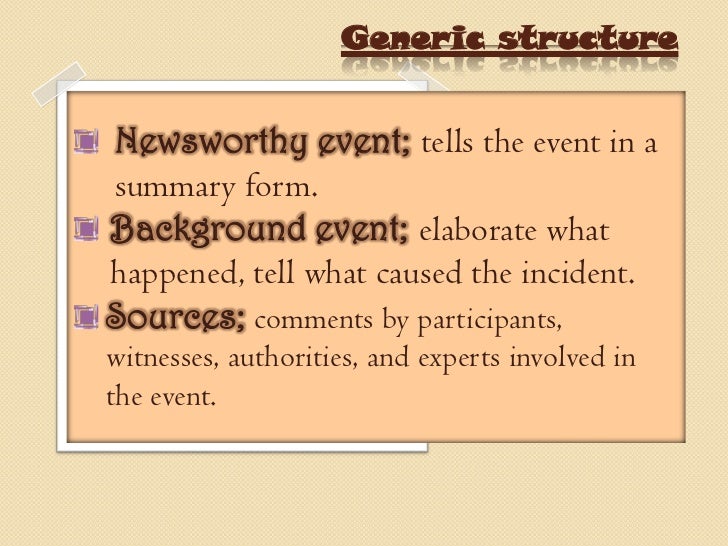 Generic structure

Newsworthy event; tells the event in a summary form.

Background event; elaborate what happened, tell what caused the incident.

Sources; comments by participants, witnesses, authorities, and experts involved in the event.